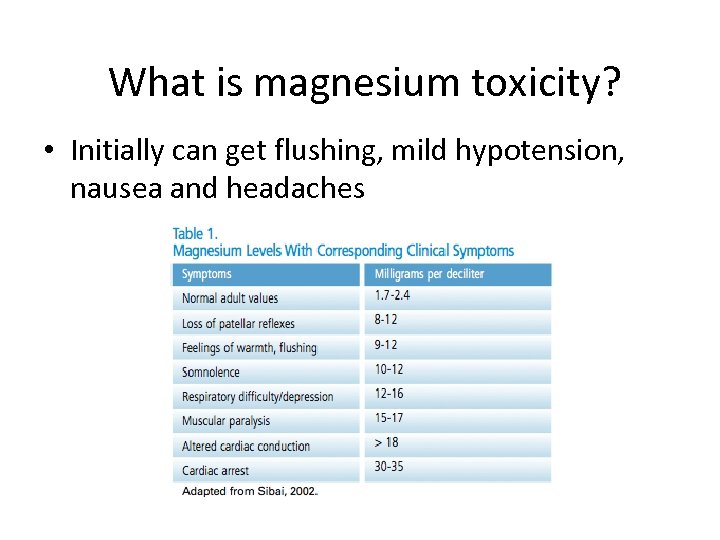 What is magnesium toxicity?

• Initially can get flushing, mild hypotension, nausea and headaches

Table 1.
Magnesium Levels With Corresponding Clinical Symptoms

| Symptoms | Milligrams per deciliter |
|---|---|
| Normal adult values | 1.7-2.4 |
| Loss of patellar reflexes | 8-12 |
| Feelings of warmth, flushing | 9-12 |
| Somnolence | 10-12 |
| Respiratory difficulty/depression | 12-16 |
| Muscular paralysis | 15-17 |
| Altered cardiac conduction | > 18 |
| Cardiac arrest | 30-35 |

Adapted from Sibai, 2002.